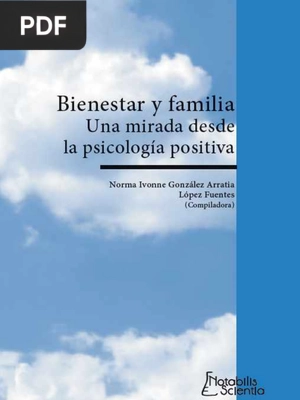 PDF

Bienestar y familia
Una mirada desde
la psicología positiva

Norma Ivonne González Arratia
López Fuentes
(Compiladora)

Notabilis Scientia